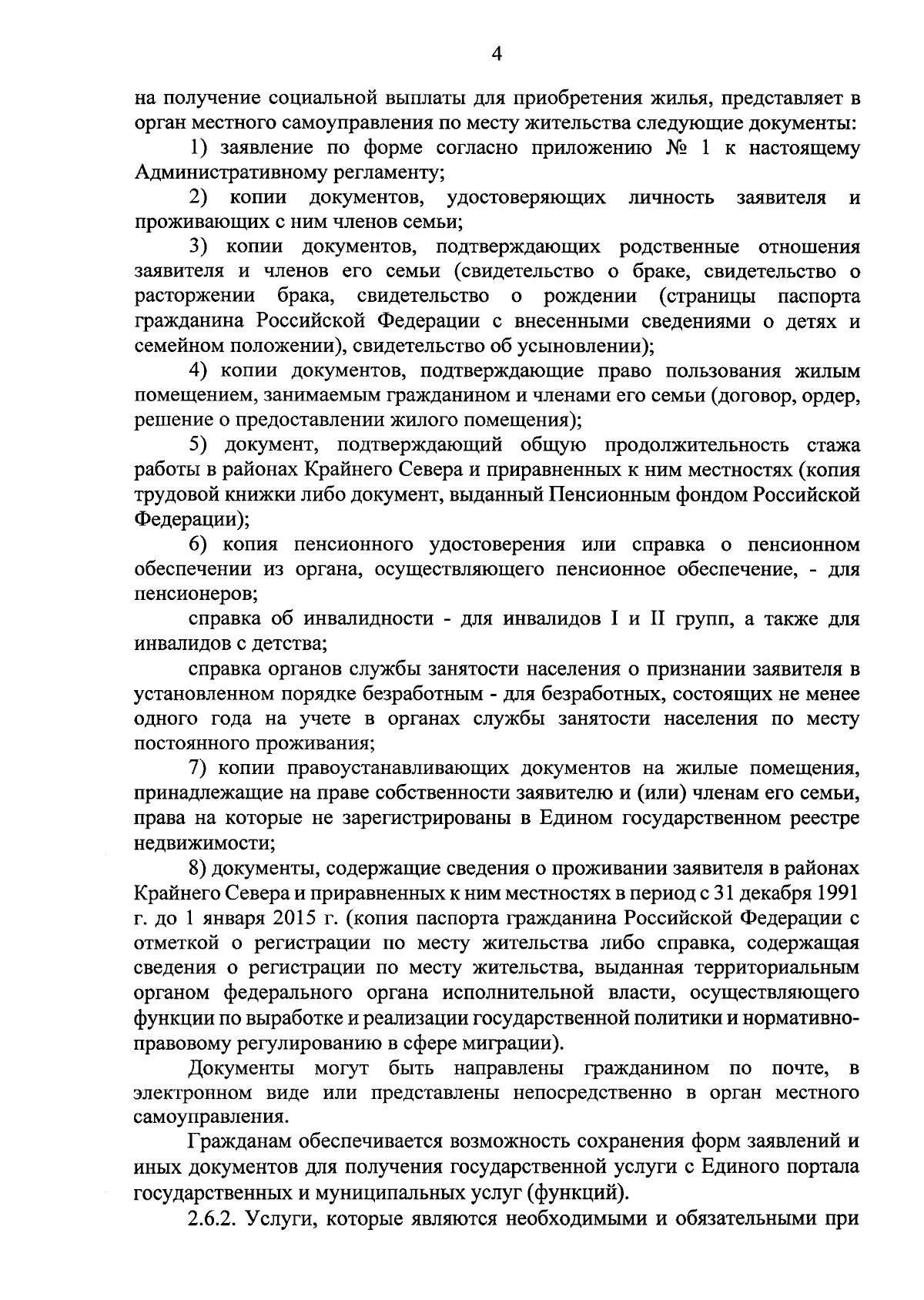 4

на получение социальной выплаты для приобретения жилья, представляет в орган местного самоуправления по месту жительства следующие документы:

1) заявление по форме согласно приложению № 1 к настоящему Административному регламенту;

2) копии документов, удостоверяющих личность заявителя и проживающих с ним членов семьи;

3) копии документов, подтверждающих родственные отношения заявителя и членов его семьи (свидетельство о браке, свидетельство о расторжении брака, свидетельство о рождении (страницы паспорта гражданина Российской Федерации с внесенными сведениями о детях и семейном положении), свидетельство об усыновлении);

4) копии документов, подтверждающие право пользования жилым помещением, занимаемым гражданином и членами его семьи (договор, ордер, решение о предоставлении жилого помещения);

5) документ, подтверждающий общую продолжительность стажа работы в районах Крайнего Севера и приравненных к ним местностях (копия трудовой книжки либо документ, выданный Пенсионным фондом Российской Федерации);

6) копия пенсионного удостоверения или справка о пенсионном обеспечении из органа, осуществляющего пенсионное обеспечение, - для пенсионеров;

справка об инвалидности - для инвалидов I и II групп, а также для инвалидов с детства;

справка органов службы занятости населения о признании заявителя в установленном порядке безработным - для безработных, состоящих не менее одного года на учете в органах службы занятости населения по месту постоянного проживания;

7) копии правоустанавливающих документов на жилые помещения, принадлежащие на праве собственности заявителю и (или) членам его семьи, права на которые не зарегистрированы в Едином государственном реестре недвижимости;

8) документы, содержащие сведения о проживании заявителя в районах Крайнего Севера и приравненных к ним местностях в период с 31 декабря 1991 г. до 1 января 2015 г. (копия паспорта гражданина Российской Федерации с отметкой о регистрации по месту жительства либо справка, содержащая сведения о регистрации по месту жительства, выданная территориальным органом федерального органа исполнительной власти, осуществляющего функции по выработке и реализации государственной политики и нормативно-правовому регулированию в сфере миграции).

Документы могут быть направлены гражданином по почте, в электронном виде или представлены непосредственно в орган местного самоуправления.

Гражданам обеспечивается возможность сохранения форм заявлений и иных документов для получения государственной услуги с Единого портала государственных и муниципальных услуг (функций).

2.6.2. Услуги, которые являются необходимыми и обязательными при